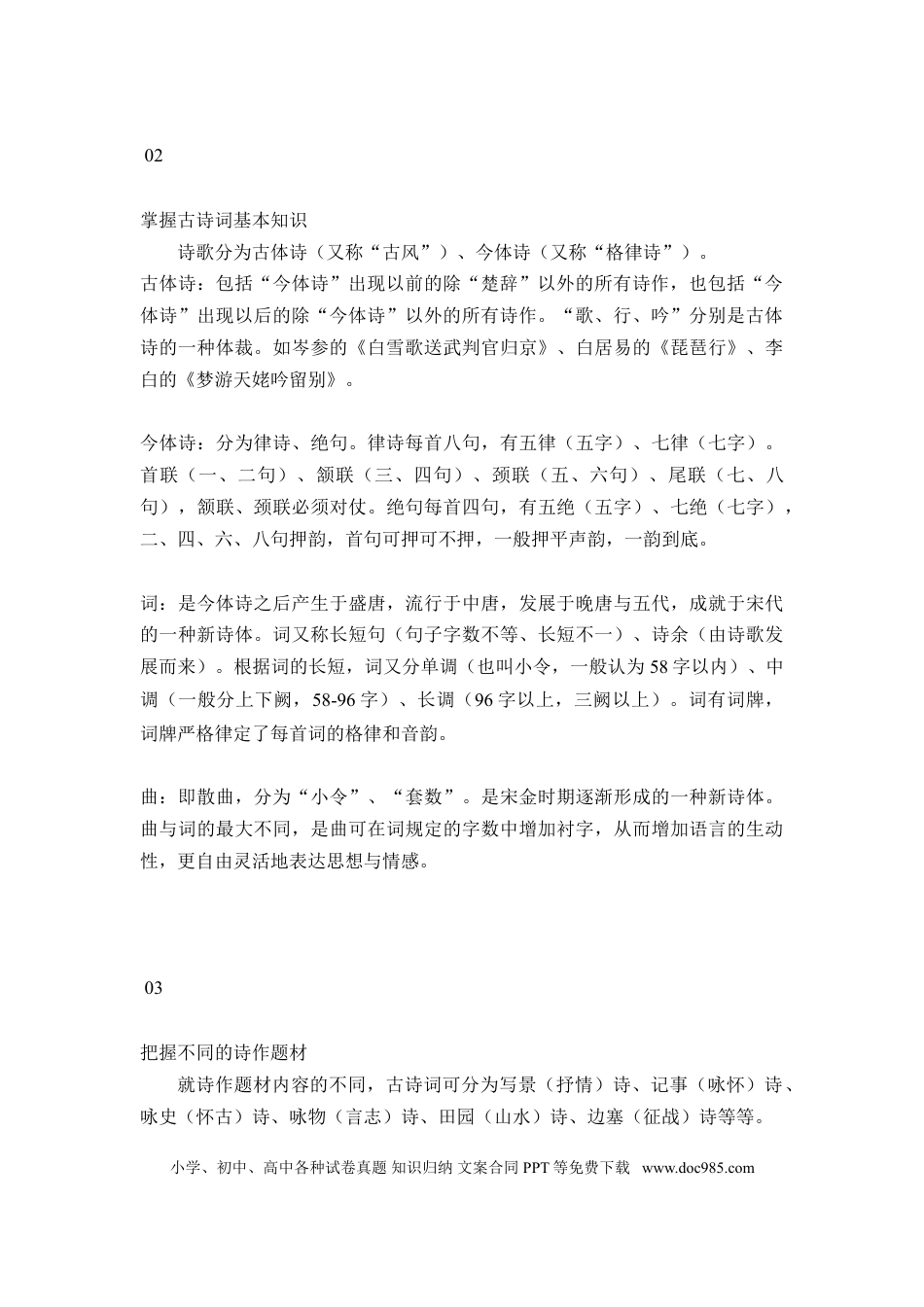 02

掌握古诗词基本知识

诗歌分为古体诗（又称“古风”）、今体诗（又称“格律诗”）。

古体诗：包括“今体诗”出现以前的除“楚辞”以外的所有诗作，也包括“今体诗”出现以后的除“今体诗”以外的所有诗作。“歌、行、吟”分别是古体诗的一种体裁。如岑参的《白雪歌送武判官归京》、白居易的《琵琶行》、李白的《梦游天姥吟留别》。

今体诗：分为律诗、绝句。律诗每首八句，有五律（五字）、七律（七字）。首联（一、二句）、颔联（三、四句）、颈联（五、六句）、尾联（七、八句），颔联、颈联必须对仗。绝句每首四句，有五绝（五字）、七绝（七字），二、四、六、八句押韵，首句可押可不押，一般押平声韵，一韵到底。

词：是今体诗之后产生于盛唐，流行于中唐，发展于晚唐与五代，成就于宋代的一种新诗体。词又称长短句（句子字数不等、长短不一）、诗余（由诗歌发展而来）。根据词的长短，词又分单调（也叫小令，一般认为58字以内）、中调（一般分上下阙，58-96字）、长调（96字以上，三阙以上）。词有词牌，词牌严格律定了每首词的格律和音韵。

曲：即散曲，分为“小令”、“套数”。是宋金时期逐渐形成的一种新诗体。曲与词的最大不同，是曲可在词规定的字数中增加衬字，从而增加语言的生动性，更自由灵活地表达思想与情感。

03

把握不同的诗作题材

就诗作题材内容的不同，古诗词可分为写景（抒情）诗、记事（咏怀）诗、咏史（怀古）诗、咏物（言志）诗、田园（山水）诗、边塞（征战）诗等等。

小学、初中、高中各种试卷真题 知识归纳 文案合同 PPT等免费下载 www.doc985.com